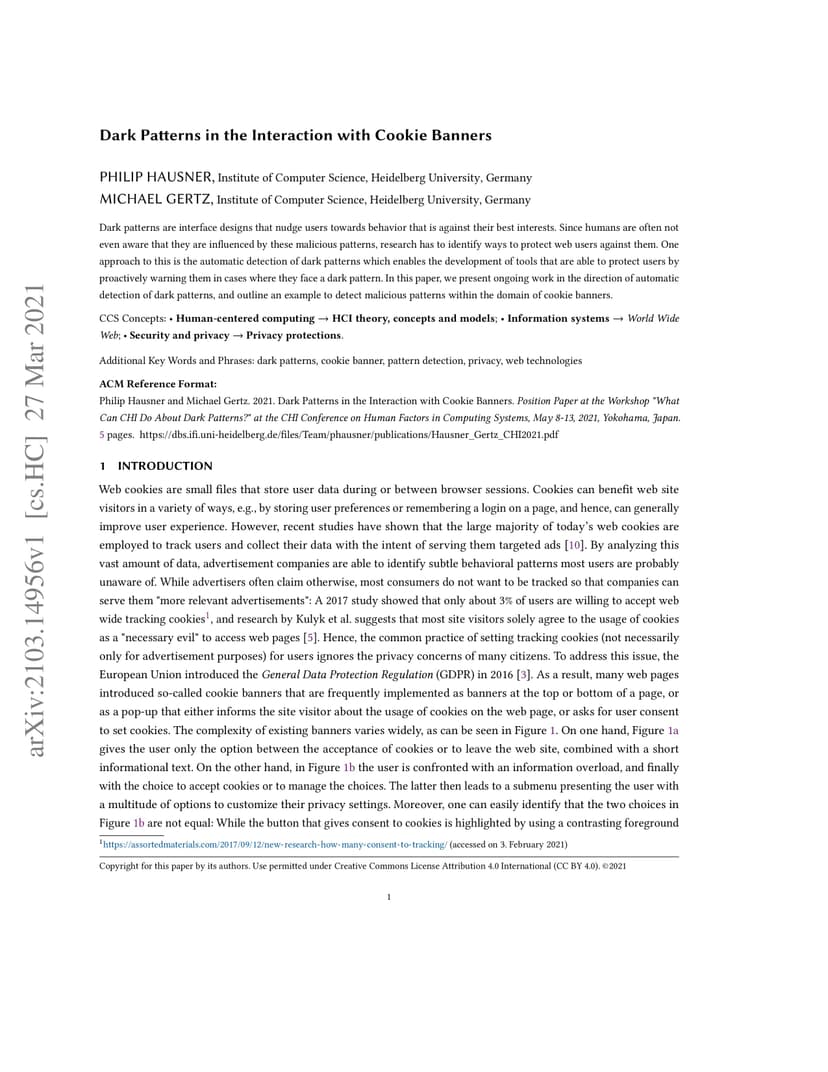 arXiv:2103.14956v1 [cs.HC] 27 Mar 2021

Dark Patterns in the Interaction with Cookie Banners

PHILIP HAUSNER, Institute of Computer Science, Heidelberg University, Germany
MICHAEL GERTZ, Institute of Computer Science, Heidelberg University, Germany

Dark patterns are interface designs that nudge users towards behavior that is against their best interests. Since humans are often not even aware that they are influenced by these malicious patterns, research has to identify ways to protect web users against them. One approach to this is the automatic detection of dark patterns which enables the development of tools that are able to protect users by proactively warning them in cases where they face a dark pattern. In this paper, we present ongoing work in the direction of automatic detection of dark patterns, and outline an example to detect malicious patterns within the domain of cookie banners.

CCS Concepts: • Human-centered computing → HCI theory, concepts and models; • Information systems → World Wide Web; • Security and privacy → Privacy protections.

Additional Key Words and Phrases: dark patterns, cookie banner, pattern detection, privacy, web technologies

ACM Reference Format:
Philip Hausner and Michael Gertz. 2021. Dark Patterns in the Interaction with Cookie Banners. Position Paper at the Workshop "What Can CHI Do About Dark Patterns?" at the CHI Conference on Human Factors in Computing Systems, May 8-13, 2021, Yokohama, Japan. 5 pages. https://dbs.ifi.uni-heidelberg.de/files/Team/phausner/publications/Hausner_Gertz_CHI2021.pdf

1 INTRODUCTION

Web cookies are small files that store user data during or between browser sessions. Cookies can benefit web site visitors in a variety of ways, e.g., by storing user preferences or remembering a login on a page, and hence, can generally improve user experience. However, recent studies have shown that the large majority of today's web cookies are employed to track users and collect their data with the intent of serving them targeted ads [10]. By analyzing this vast amount of data, advertisement companies are able to identify subtle behavioral patterns most users are probably unaware of. While advertisers often claim otherwise, most consumers do not want to be tracked so that companies can serve them "more relevant advertisements": A 2017 study showed that only about 3% of users are willing to accept web wide tracking cookies$^1$, and research by Kulyk et al. suggests that most site visitors solely agree to the usage of cookies as a "necessary evil" to access web pages [5]. Hence, the common practice of setting tracking cookies (not necessarily only for advertisement purposes) for users ignores the privacy concerns of many citizens. To address this issue, the European Union introduced the General Data Protection Regulation (GDPR) in 2016 [3]. As a result, many web pages introduced so-called cookie banners that are frequently implemented as banners at the top or bottom of a page, or as a pop-up that either informs the site visitor about the usage of cookies on the web page, or asks for user consent to set cookies. The complexity of existing banners varies widely, as can be seen in Figure 1. On one hand, Figure 1a gives the user only the option between the acceptance of cookies or to leave the web site, combined with a short informational text. On the other hand, in Figure 1b the user is confronted with an information overload, and finally with the choice to accept cookies or to manage the choices. The latter then leads to a submenu presenting the user with a multitude of options to customize their privacy settings. Moreover, one can easily identify that the two choices in Figure 1b are not equal: While the button that gives consent to cookies is highlighted by using a contrasting foreground

$^1$https://assortedmaterials.com/2017/09/12/new-research-how-many-consent-to-tracking/ (accessed on 3. February 2021)

Copyright for this paper by its authors. Use permitted under Creative Commons License Attribution 4.0 International (CC BY 4.0). ©2021

1